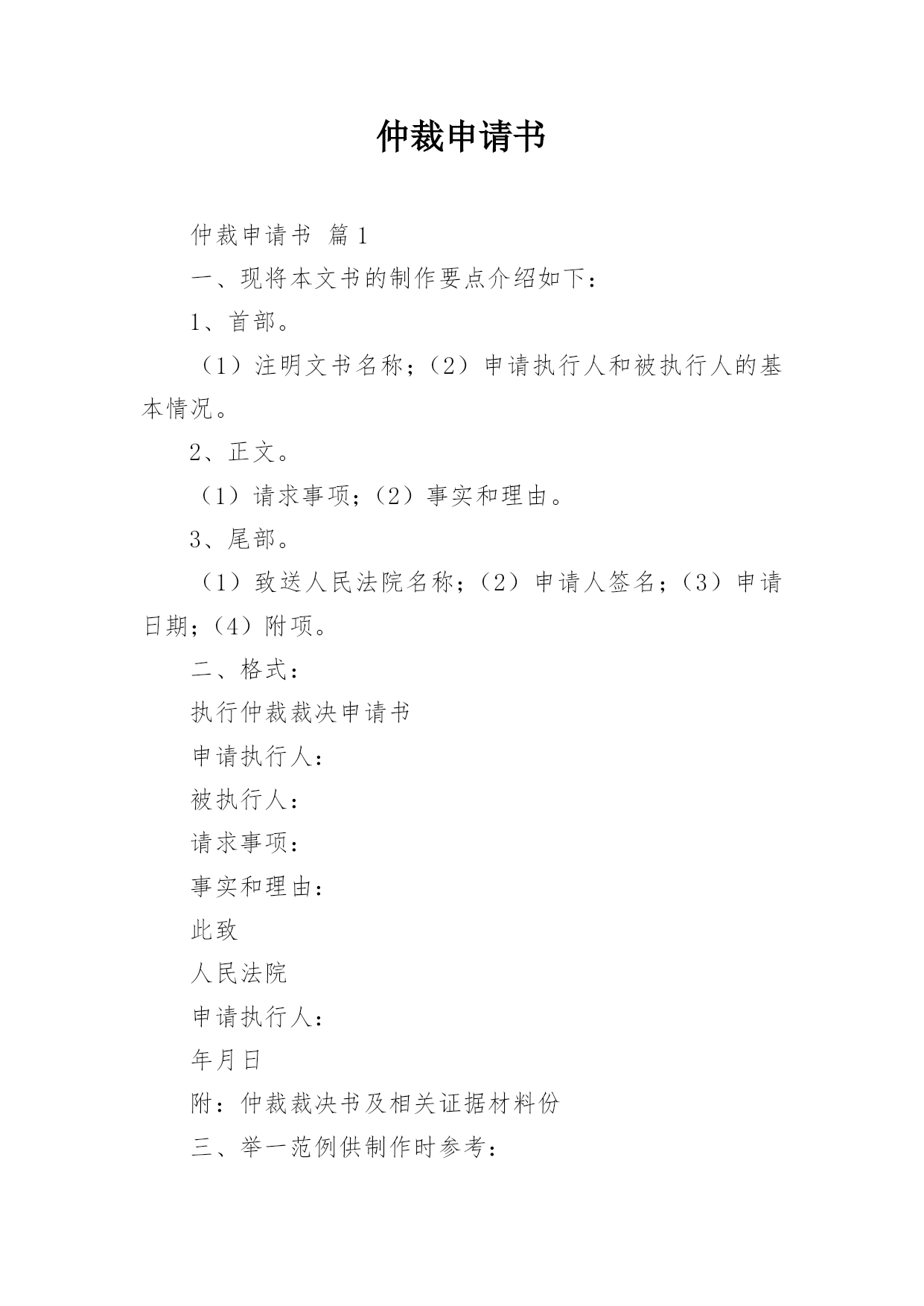 仲裁申请书

仲裁申请书 篇1

一、现将本文书的制作要点介绍如下：

1、首部。

（1）注明文书名称；（2）申请执行人和被执行人的基本情况。

2、正文。

（1）请求事项；（2）事实和理由。

3、尾部。

（1）致送人民法院名称；（2）申请人签名；（3）申请日期；（4）附项。

二、格式：

执行仲裁裁决申请书

申请执行人：

被执行人：

请求事项：

事实和理由：

此致

人民法院

申请执行人：

年月日

附：仲裁裁决书及相关证据材料份

三、举一范例供制作时参考：